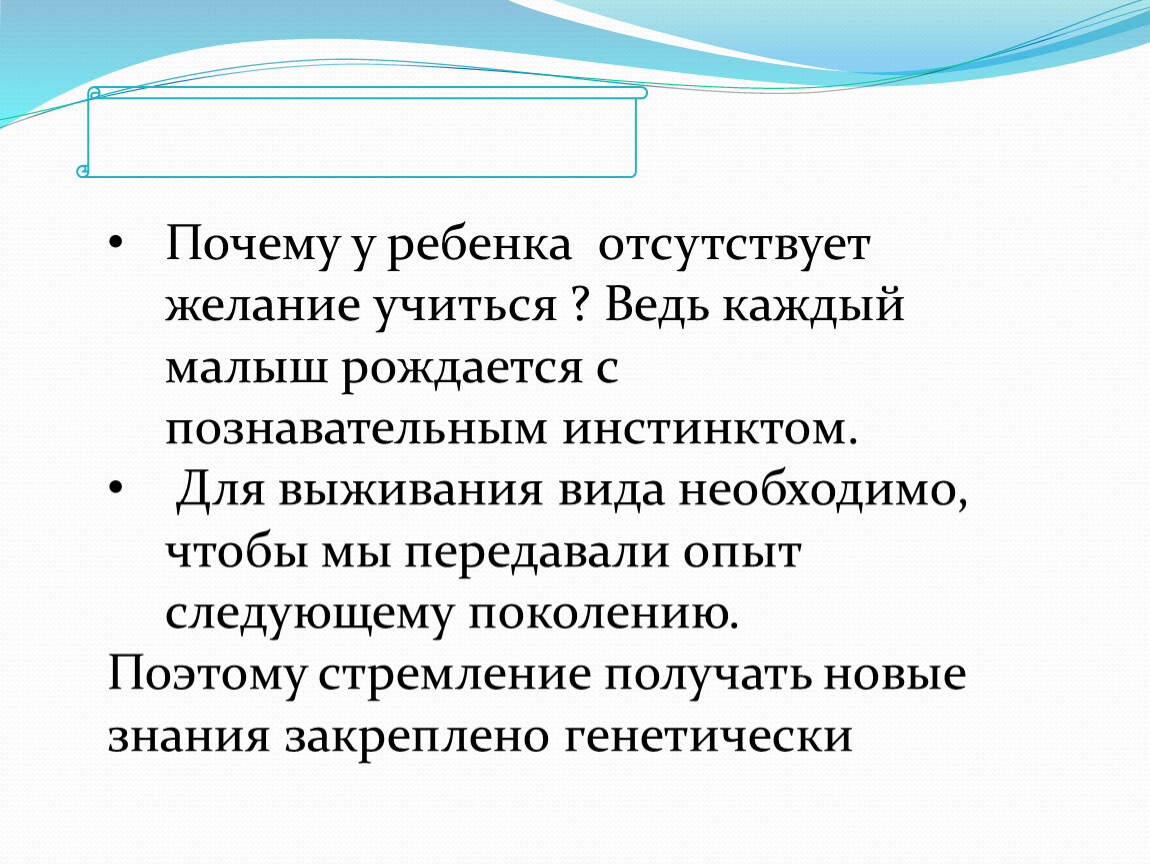 • Почему у ребенка  отсутствует желание учиться ? Ведь каждый малыш рождается с познавательным инстинктом.
•  Для выживания вида необходимо, чтобы мы передавали опыт следующему поколению.
Поэтому стремление получать новые знания закреплено генетически